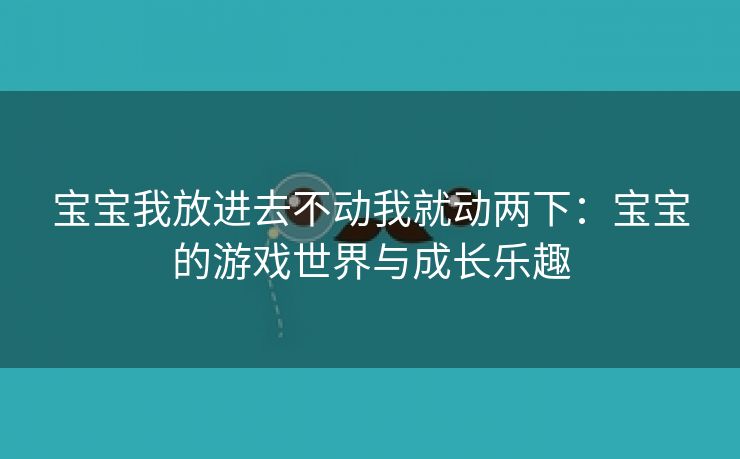 宝宝我放进去不动我就动两下：宝宝的游戏世界与成长乐趣